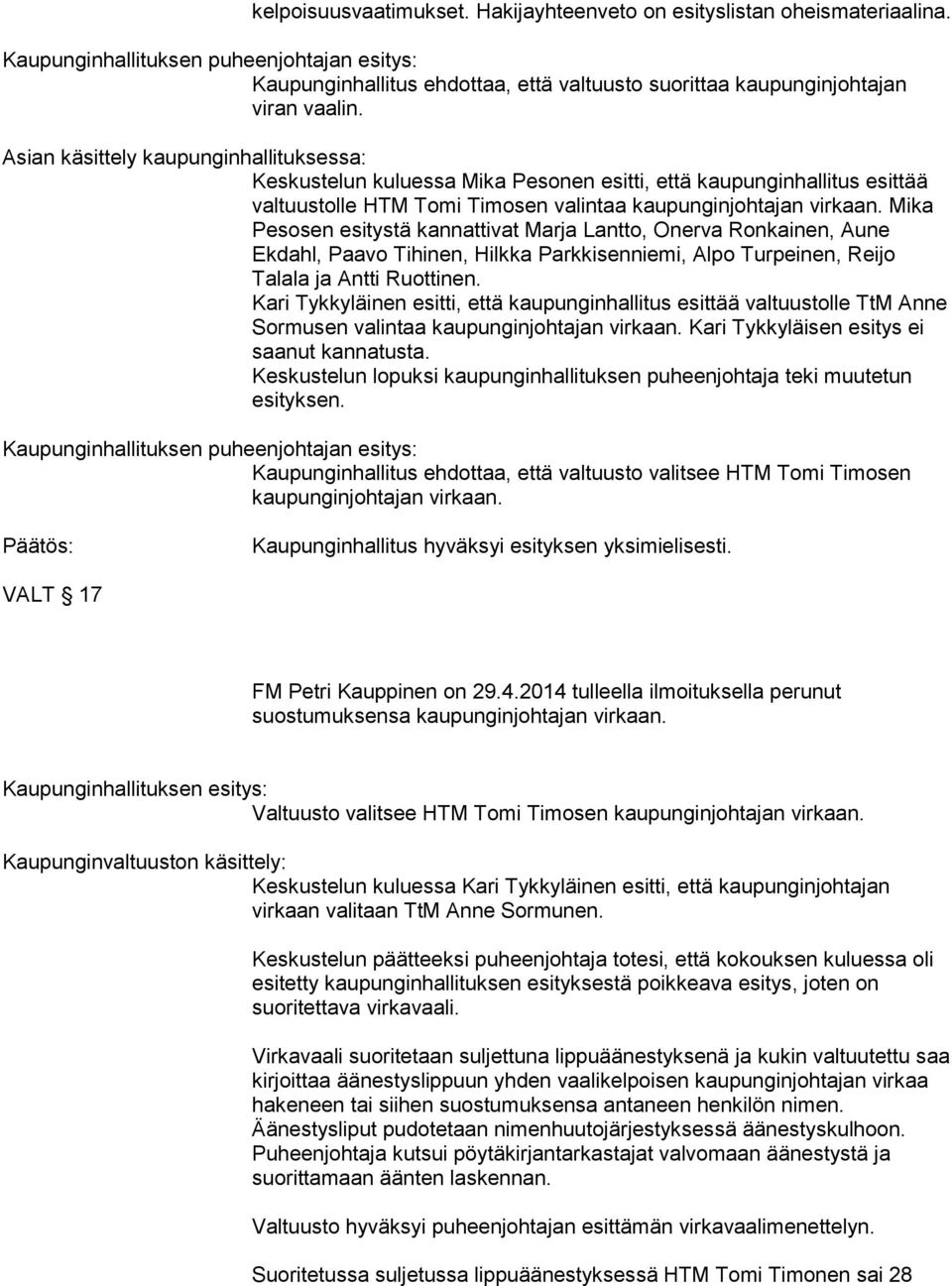 kelpoisuusvaatimukset. Hakijayhteenveto on esityslistan oheismateriaalina.

Kaupunginhallituksen puheenjohtajan esitys:
Kaupunginhallitus ehdottaa, että valtuusto suorittaa kaupunginjohtajan viran vaalin.

Asian käsittely kaupunginhallituksessa:
Keskustelun kuluessa Mika Pesonen esitti, että kaupunginhallitus esittää valtuustolle HTM Tomi Timosen valintaa kaupunginjohtajan virkaan. Mika Pesosen esitystä kannattivat Marja Lantto, Onerva Ronkainen, Aune Ekdahl, Paavo Tihinen, Hilkka Parkkisenniemi, Alpo Turpeinen, Reijo Talala ja Antti Ruottinen.
Kari Tykkyläinen esitti, että kaupunginhallitus esittää valtuustolle TtM Anne Sormusen valintaa kaupunginjohtajan virkaan. Kari Tykkyläisen esitys ei saanut kannatusta.
Keskustelun lopuksi kaupunginhallituksen puheenjohtaja teki muutetun esityksen.

Kaupunginhallituksen puheenjohtajan esitys:
Kaupunginhallitus ehdottaa, että valtuusto valitsee HTM Tomi Timosen kaupunginjohtajan virkaan.

Päätös: Kaupunginhallitus hyväksyi esityksen yksimielisesti.

VALT § 17

FM Petri Kauppinen on 29.4.2014 tulleella ilmoituksella perunut suostumuksensa kaupunginjohtajan virkaan.

Kaupunginhallituksen esitys:
Valtuusto valitsee HTM Tomi Timosen kaupunginjohtajan virkaan.

Kaupunginvaltuuston käsittely:
Keskustelun kuluessa Kari Tykkyläinen esitti, että kaupunginjohtajan virkaan valitaan TtM Anne Sormunen.

Keskustelun päätteeksi puheenjohtaja totesi, että kokouksen kuluessa oli esitetty kaupunginhallituksen esityksestä poikkeava esitys, joten on suoritettava virkavaali.

Virkavaali suoritetaan suljettuna lippuäänestyksenä ja kukin valtuutettu saa kirjoittaa äänestyslippuun yhden vaalikelpoisen kaupunginjohtajan virkaa hakeneen tai siihen suostumuksensa antaneen henkilön nimen.
Äänestysliput pudotetaan nimenhuutojärjestyksessä äänestyskulhoon.
Puheenjohtaja kutsui pöytäkirjantarkastajat valvomaan äänestystä ja suorittamaan äänten laskennan.

Valtuusto hyväksyi puheenjohtajan esittämän virkavaalimenettelyn.

Suoritetussa suljetussa lippuäänestyksessä HTM Tomi Timonen sai 28